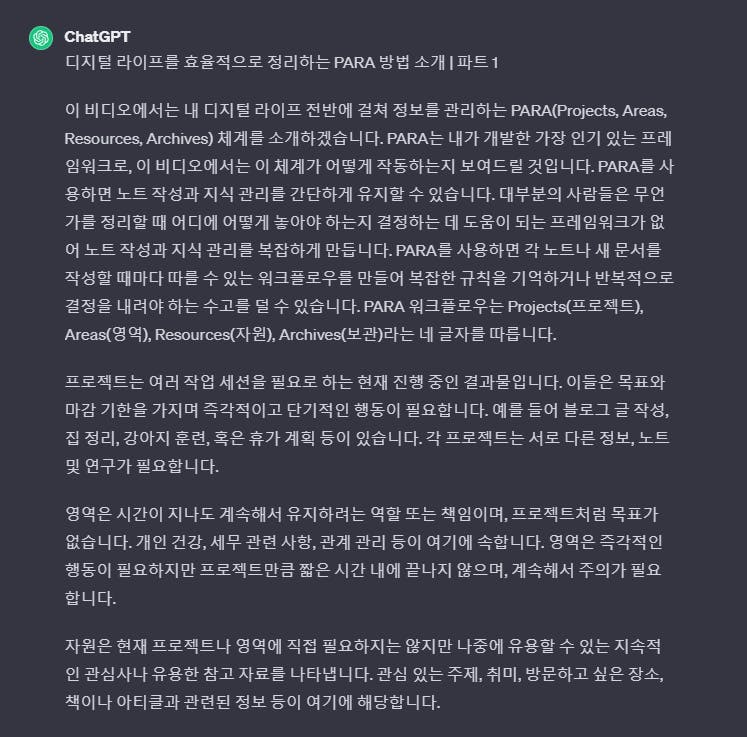 ChatGPT
디지털 라이프를 효율적으로 정리하는 PARA 방법 소개 | 파트 1

이 비디오에서는 내 디지털 라이프 전반에 걸쳐 정보를 관리하는 PARA(Projects, Areas, Resources, Archives) 체계를 소개하겠습니다. PARA는 내가 개발한 가장 인기 있는 프레임워크로, 이 비디오에서는 이 체계가 어떻게 작동하는지 보여드릴 것입니다. PARA를 사용하면 노트 작성과 지식 관리를 간단하게 유지할 수 있습니다. 대부분의 사람들은 무언가를 정리할 때 어디에 어떻게 놓아야 하는지 결정하는 데 도움이 되는 프레임워크가 없어 노트 작성과 지식 관리를 복잡하게 만듭니다. PARA를 사용하면 각 노트나 새 문서를 작성할 때마다 따를 수 있는 워크플로우를 만들어 복잡한 규칙을 기억하거나 반복적으로 결정을 내려야 하는 수고를 덜 수 있습니다. PARA 워크플로우는 Projects(프로젝트), Areas(영역), Resources(자원), Archives(보관)라는 네 글자를 따릅니다.

프로젝트는 여러 작업 세션을 필요로 하는 현재 진행 중인 결과물입니다. 이들은 목표와 마감 기한을 가지며 즉각적이고 단기적인 행동이 필요합니다. 예를 들어 블로그 글 작성, 집 정리, 강아지 훈련, 혹은 휴가 계획 등이 있습니다. 각 프로젝트는 서로 다른 정보, 노트 및 연구가 필요합니다.

영역은 시간이 지나도 계속해서 유지하려는 역할 또는 책임이며, 프로젝트처럼 목표가 없습니다. 개인 건강, 세무 관련 사항, 관계 관리 등이 여기에 속합니다. 영역은 즉각적인 행동이 필요하지만 프로젝트만큼 짧은 시간 내에 끝나지 않으며, 계속해서 주의가 필요합니다.

자원은 현재 프로젝트나 영역에 직접 필요하지는 않지만 나중에 유용할 수 있는 지속적인 관심사나 유용한 참고 자료를 나타냅니다. 관심 있는 주제, 취미, 방문하고 싶은 장소, 책이나 아티클과 관련된 정보 등이 여기에 해당합니다.